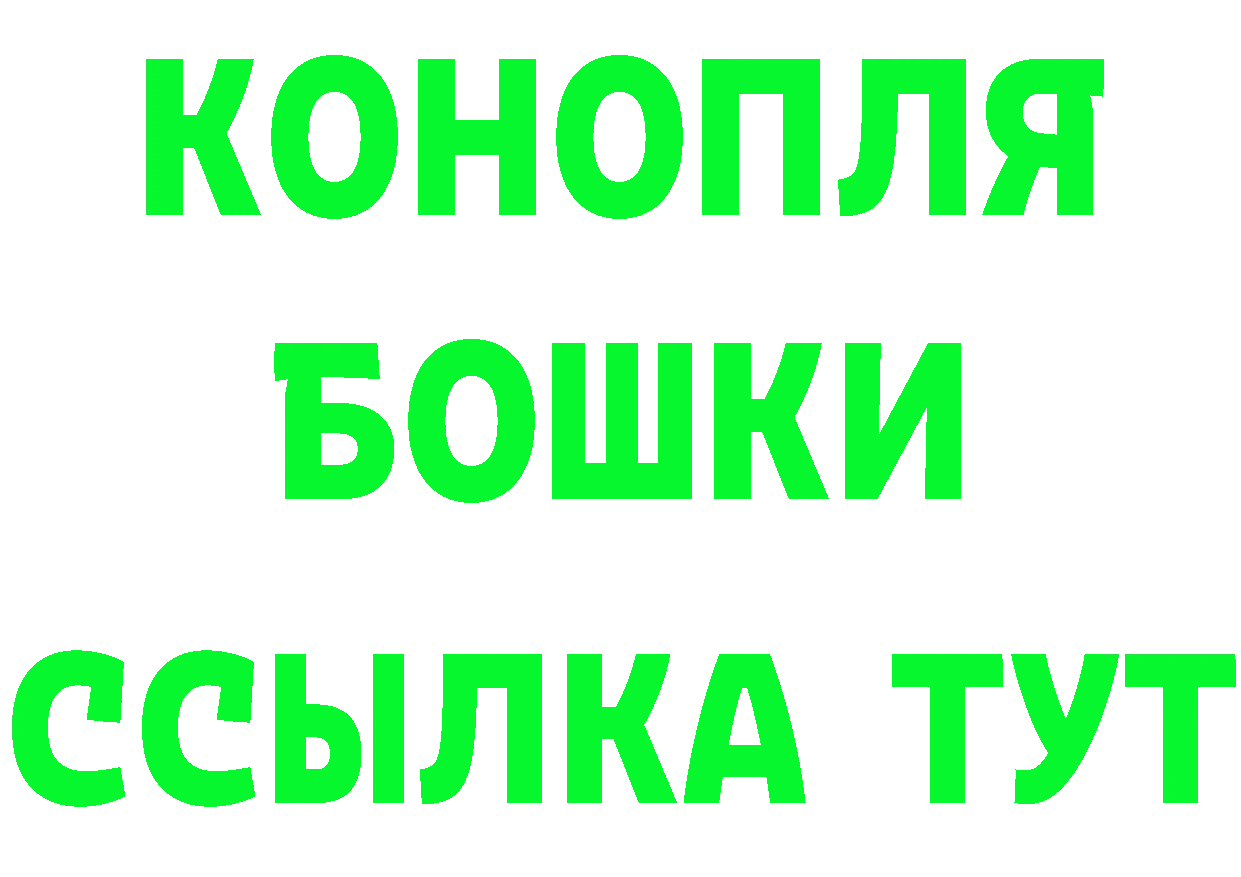 КОНОПЛЯ
БОШКИ
ССЫЛКА ТУТ